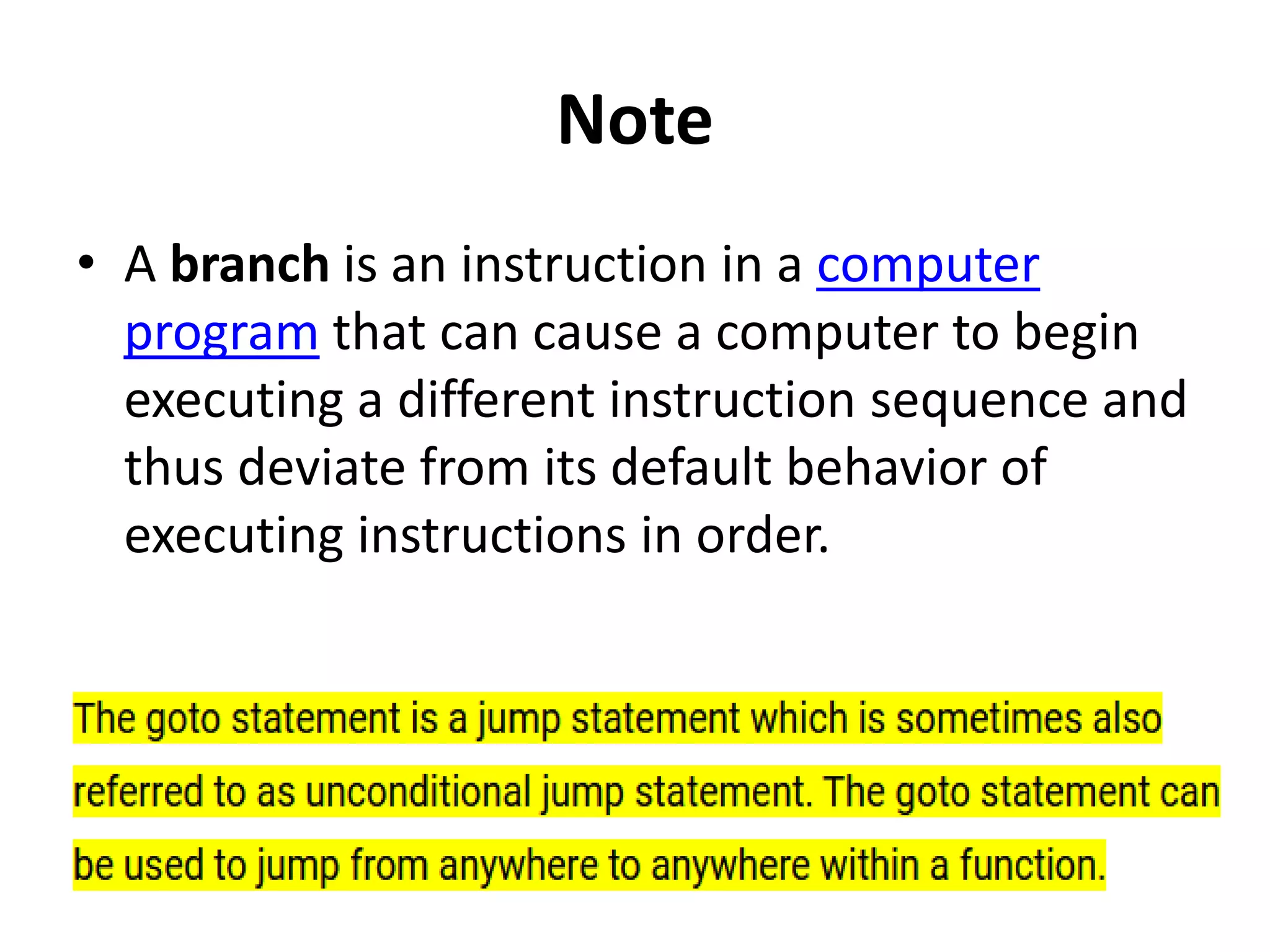 Note

• A branch is an instruction in a computer program that can cause a computer to begin executing a different instruction sequence and thus deviate from its default behavior of executing instructions in order.

The goto statement is a jump statement which is sometimes also referred to as unconditional jump statement. The goto statement can be used to jump from anywhere to anywhere within a function.